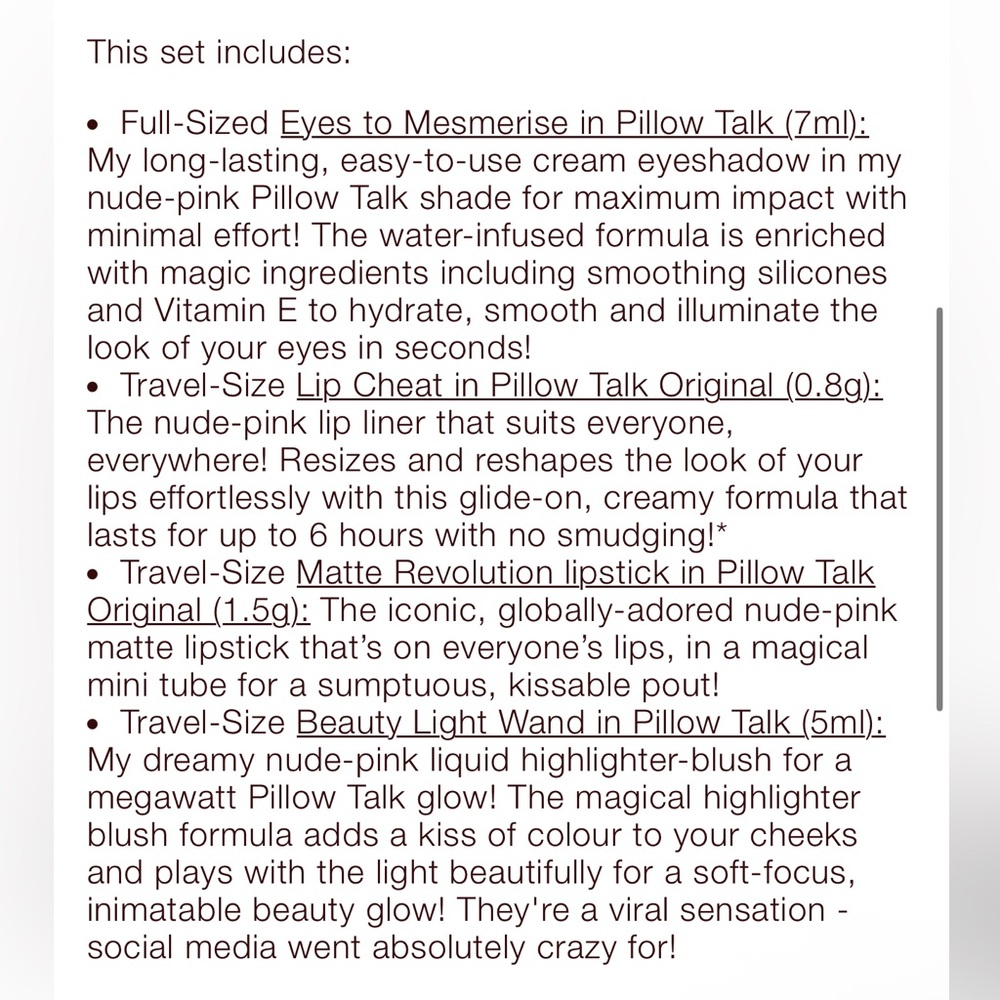 This set includes:

• Full-Sized Eyes to Mesmerise in Pillow Talk (7ml): My long-lasting, easy-to-use cream eyeshadow in my nude-pink Pillow Talk shade for maximum impact with minimal effort! The water-infused formula is enriched with magic ingredients including smoothing silicones and Vitamin E to hydrate, smooth and illuminate the look of your eyes in seconds!
• Travel-Size Lip Cheat in Pillow Talk Original (0.8g): The nude-pink lip liner that suits everyone, everywhere! Resizes and reshapes the look of your lips effortlessly with this glide-on, creamy formula that lasts for up to 6 hours with no smudging!*
• Travel-Size Matte Revolution lipstick in Pillow Talk Original (1.5g): The iconic, globally-adored nude-pink matte lipstick that's on everyone's lips, in a magical mini tube for a sumptuous, kissable pout!
• Travel-Size Beauty Light Wand in Pillow Talk (5ml): My dreamy nude-pink liquid highlighter-blush for a megawatt Pillow Talk glow! The magical highlighter blush formula adds a kiss of colour to your cheeks and plays with the light beautifully for a soft-focus, inimatable beauty glow! They're a viral sensation - social media went absolutely crazy for!